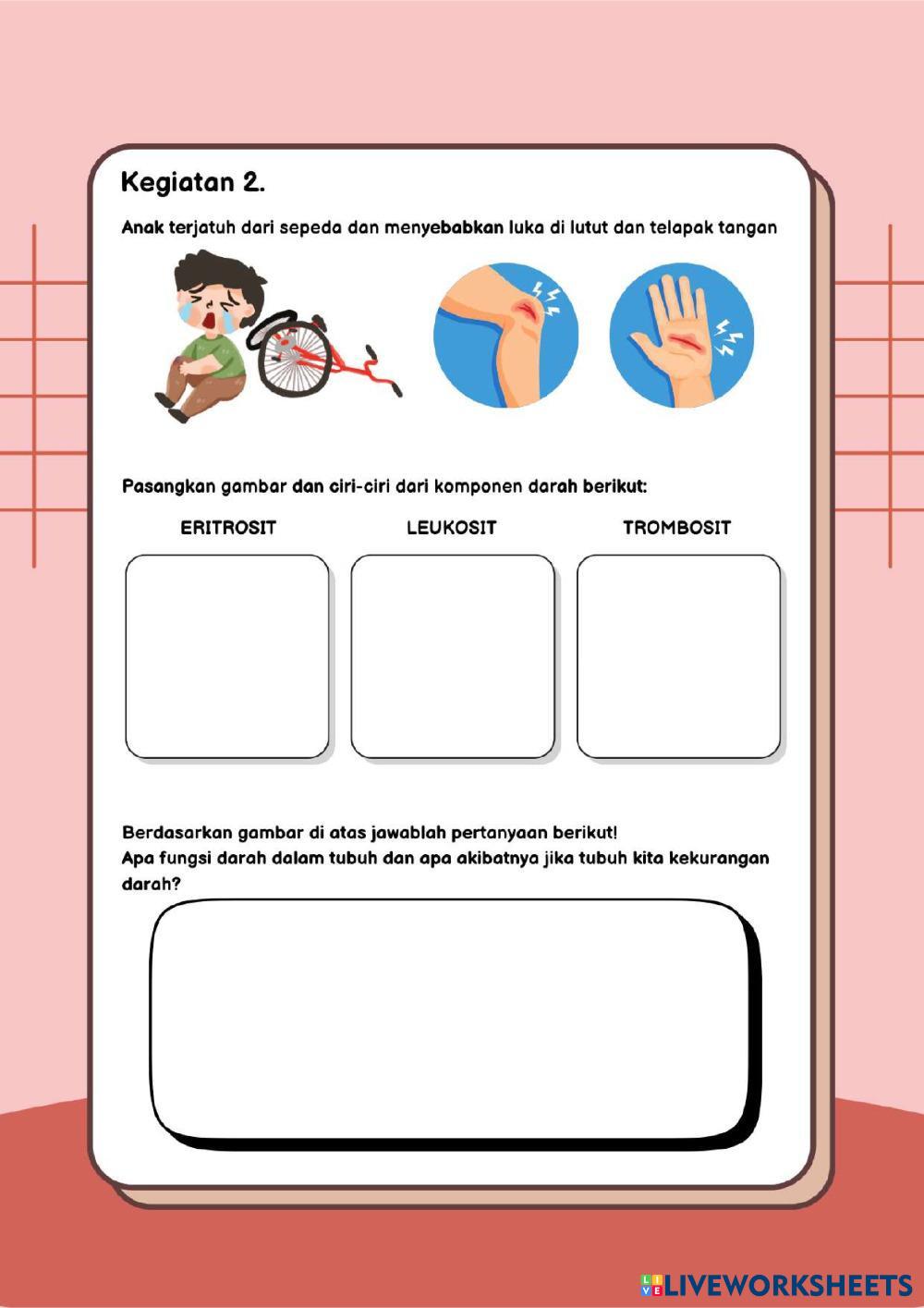 Kegiatan 2.

Anak terjatuh dari sepeda dan menyebabkan luka di lutut dan telapak tangan

Pasangkan gambar dan ciri-ciri dari komponen darah berikut:

ERITROSIT

LEUKOSIT

TROMBOSIT

Berdasarkan gambar di atas jawablah pertanyaan berikut!
Apa fungsi darah dalam tubuh dan apa akibatnya jika tubuh kita kekurangan darah?

LIVEWORKSHEETS